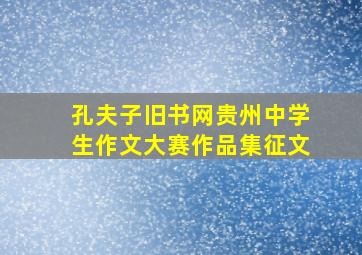 孔夫子旧书网贵州中学生作文大赛作品集征文